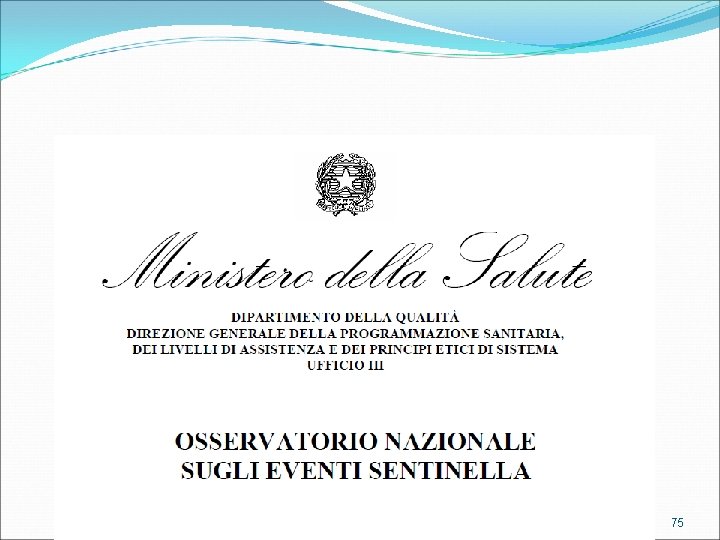 Ministero della Salute

DIPARTIMENTO DELLA QUALITÀ
DIREZIONE GENERALE DELLA PROGRAMMAZIONE SANITARIA, DEI LIVELLI DI ASSISTENZA E DEI PRINCIPI ETICI DI SISTEMA
UFFICIO III

OSSERVATORIO NAZIONALE
SUGLI EVENTI SENTINELLA

75